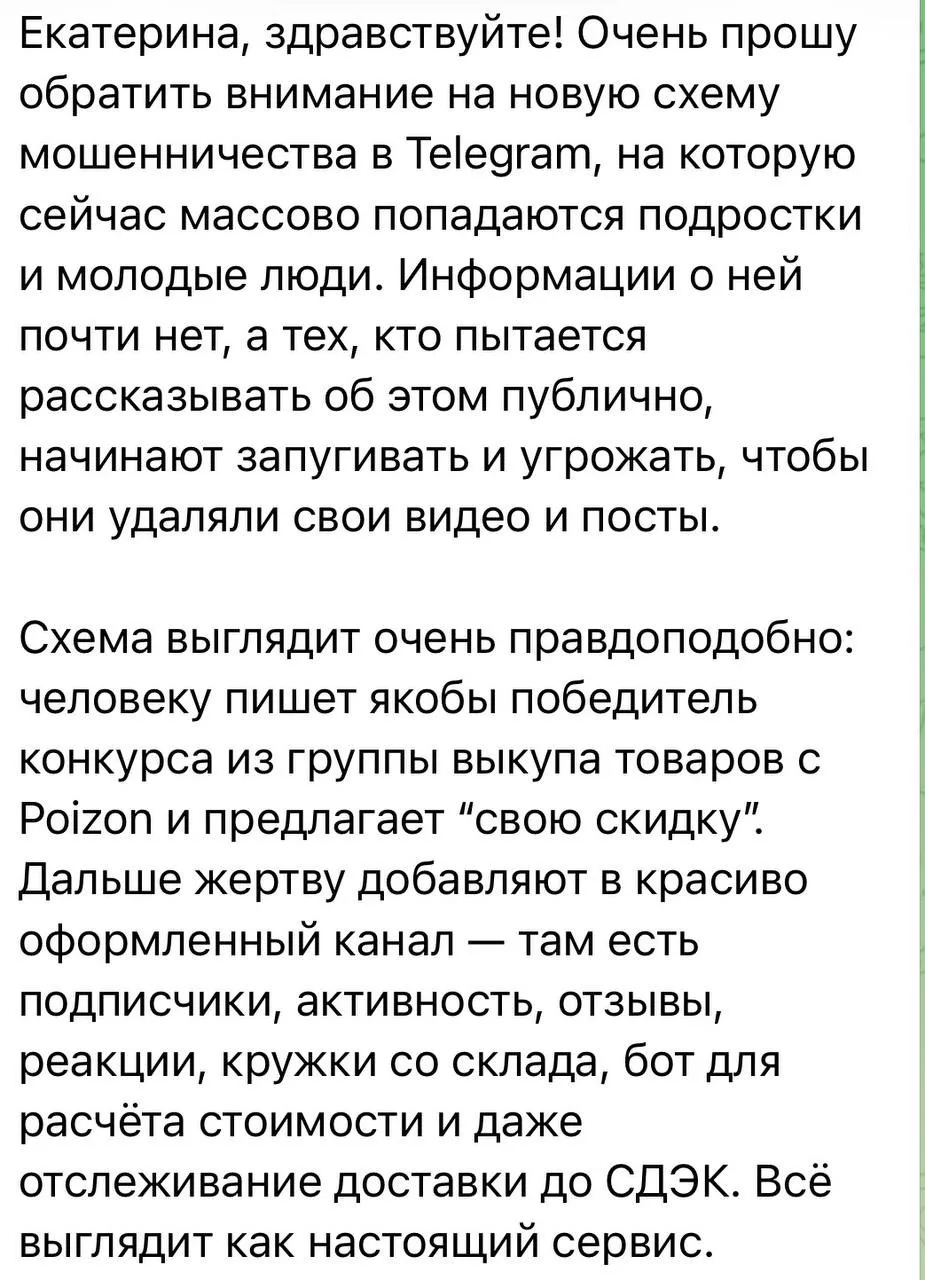 Екатерина, здравствуйте! Очень прошу обратить внимание на новую схему мошенничества в Telegram, на которую сейчас массово попадаются подростки и молодые люди. Информации о ней почти нет, а тех, кто пытается рассказывать об этом публично, начинают запугивать и угрожать, чтобы они удаляли свои видео и посты.

Схема выглядит очень правдоподобно: человеку пишет якобы победитель конкурса из группы выкупа товаров с Poizon и предлагает “свою скидку”. Дальше жертву добавляют в красиво оформленный канал — там есть подписчики, активность, отзывы, реакции, кружки со склада, бот для расчёта стоимости и даже отслеживание доставки до СДЭК. Всё выглядит как настоящий сервис.